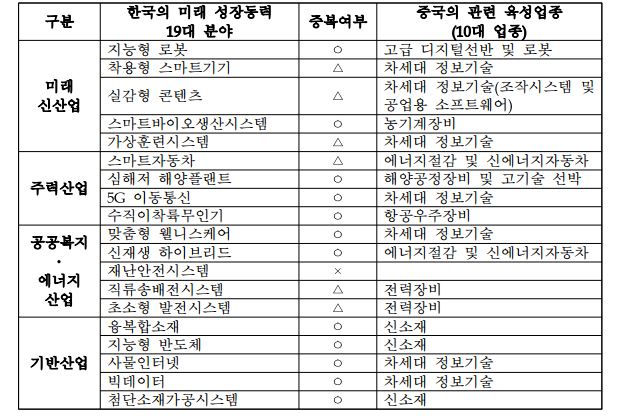 | 구분 | 한국의 미래 성장동력 19대 분야 | 중복여부 | 중국의 관련 육성업종 (10대 업종) |
|---|---|---|---|
| 미래 신산업 | 지능형 로봇 | ○ | 고급 디지털선반 및 로봇 |
| | 착용형 스마트기기 | △ | 차세대 정보기술 |
| | 실감형 콘텐츠 | △ | 차세대 정보기술(조작시스템 및 공업용 소프트웨어) |
| | 스마트바이오생산시스템 | ○ | 농기계장비 |
| | 가상훈련시스템 | △ | 차세대 정보기술 |
| 주력산업 | 스마트자동차 | △ | 에너지절감 및 신에너지자동차 |
| | 심해저 해양플랜트 | ○ | 해양공정장비 및 고기술 선박 |
| | 5G 이동통신 | ○ | 차세대 정보기술 |
| | 수직이착륙무인기 | ○ | 항공우주장비 |
| 공공복지 · 에너지 산업 | 맞춤형 웰니스케어 | ○ | 차세대 정보기술 |
| | 신재생 하이브리드 | ○ | 에너지절감 및 신에너지자동차 |
| | 재난안전시스템 | × | |
| | 직류송배전시스템 | △ | 전력장비 |
| | 초소형 발전시스템 | △ | 전력장비 |
| 기반산업 | 융복합소재 | ○ | 신소재 |
| | 지능형 반도체 | ○ | 신소재 |
| | 사물인터넷 | ○ | 차세대 정보기술 |
| | 빅데이터 | ○ | 차세대 정보기술 |
| | 첨단소재가공시스템 | ○ | 신소재 |